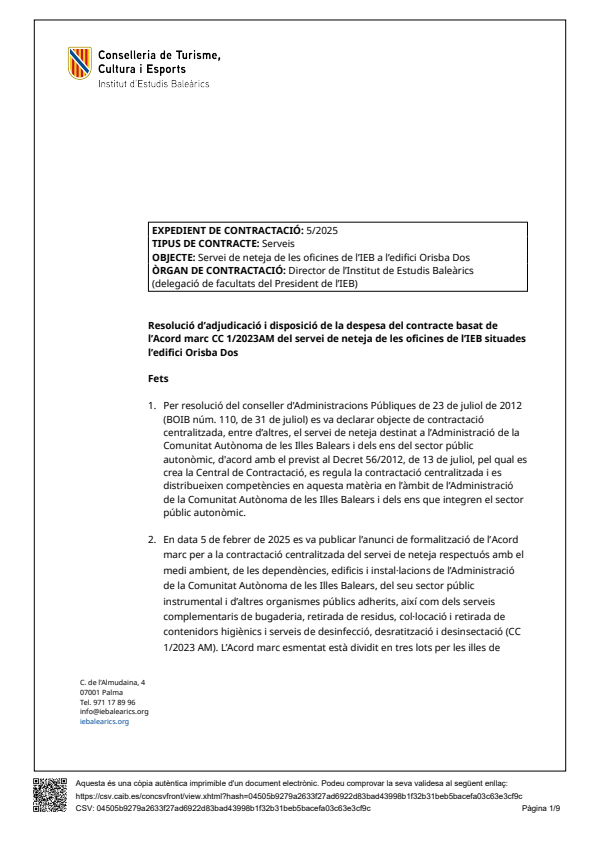 Conselleria de Turisme, Cultura i Esports
Institut d'Estudis Baleàrics

EXPEDIENT DE CONTRACTACIÓ: 5/2025
TIPUS DE CONTRACTE: Serveis
OBJECTE: Servei de neteja de les oficines de l'IEB a l'edifici Orisba Dos
ÒRGAN DE CONTRACTACIÓ: Director de l'Institut de Estudis Baleàrics (delegació de facultats del President de l'IEB)

Resolució d'adjudicació i disposició de la despesa del contracte basat de l'Acord marc CC 1/2023AM del servei de neteja de les oficines de l'IEB situades l'edifici Orisba Dos

Fets

1. Per resolució del conseller d'Administracions Públiques de 23 de juliol de 2012 (BOIB núm. 110, de 31 de juliol) es va declarar objecte de contractació centralitzada, entre d'altres, el servei de neteja destinat a l'Administració de la Comunitat Autònoma de les Illes Balears i dels ens del sector públic autonòmic, d'acord amb el previst al Decret 56/2012, de 13 de juliol, pel qual es crea la Central de Contractació, es regula la contractació centralitzada i es distribueixen competències en aquesta matèria en l'àmbit de l'Administració de la Comunitat Autònoma de les Illes Balears i dels ens que integren el sector públic autonòmic.

2. En data 5 de febrer de 2025 es va publicar l'anunci de formalització de l'Acord marc per a la contractació centralitzada del servei de neteja respectuós amb el medi ambient, de les dependències, edificis i instal·lacions de l'Administració de la Comunitat Autònoma de les Illes Balears, del seu sector públic instrumental i d'altres organismes públics adherits, així com dels serveis complementaris de bugaderia, retirada de residus, col·locació i retirada de contenidors higiènics i serveis de desinfecció, desratització i desinsectació (CC 1/2023 AM). L'Acord marc esmentat està dividit en tres lots per les illes de

C. de l'Almudaina, 4
07001 Palma
Tel. 971 17 89 96
info@iebalearics.org
iebalearics.org

Aquesta és una còpia autèntica imprimible d'un document electrònic. Podeu comprovar la seva validesa al següent enllaç:
https://csv.caib.es/concsvfront/view.xhtml?hash=04505b9279a2633f27ad6922d83bad43998b1f32b31beb5bacefa03c63e3cf9c
CSV: 04505b9279a2633f27ad6922d83bad43998b1f32b31beb5bacefa03c63e3cf9c
Pàgina 1/9